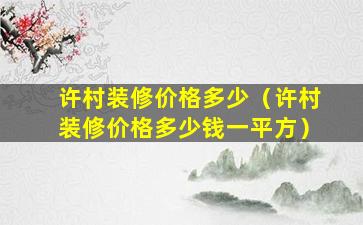 许村装修价格多少（许村装修价格多少钱一平方）